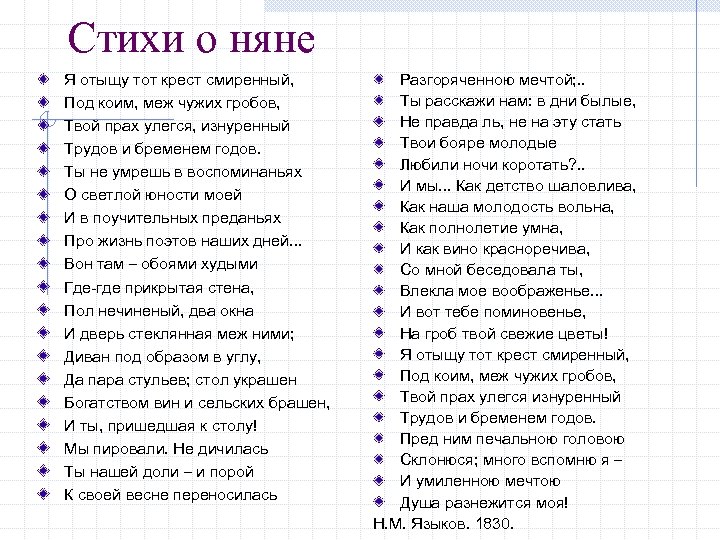 Стихи о няне

Я отыщу тот крест смиренный,
Под коим, меж чужих гробов,
Твой прах улегся, изнуренный
Трудов и бременем годов.
Ты не умрешь в воспоминаньях
О светлой юности моей
И в поучительных преданьях
Про жизнь поэтов наших дней...
Вон там – обоями худыми
Где-где прикрытая стена,
Пол нечиненый, два окна
И дверь стеклянная меж ними;
Диван под образом в углу,
Да пара стульев; стол украшен
Богатством вин и сельских брашен,
И ты, пришедшая к столу!
Мы пировали. Не дичилась
Ты нашей доли – и порой
К своей весне переносилась

Разгоряченною мечтой;..
Ты расскажи нам: в дни былые,
Не правда ль, не на эту стать
Твои бояре молодые
Любили ночи коротать?..
И мы... Как детство шаловлива,
Как наша молодость вольна,
Как полнолетие умна,
И как вино красноречива,
Со мной беседовала ты,
Влекла мое воображенье...
И вот тебе поминовенье,
На гроб твой свежие цветы!
Я отыщу тот крест смиренный,
Под коим, меж чужих гробов,
Твой прах улегся изнуренный
Трудов и бременем годов.
Пред ним печальною головою
Склонюся; много вспомню я –
И умиленною мечтою
Душа разнежится моя!
Н.М. Языков. 1830.